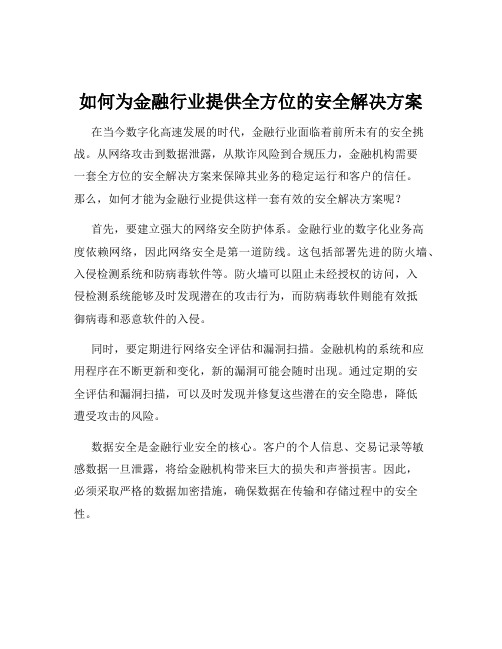 如何为金融行业提供全方位的安全解决方案

在当今数字化高速发展的时代，金融行业面临着前所未有的安全挑战。从网络攻击到数据泄露，从欺诈风险到合规压力，金融机构需要一套全方位的安全解决方案来保障其业务的稳定运行和客户的信任。那么，如何才能为金融行业提供这样一套有效的安全解决方案呢？

首先，要建立强大的网络安全防护体系。金融行业的数字化业务高度依赖网络，因此网络安全是第一道防线。这包括部署先进的防火墙、入侵检测系统和防病毒软件等。防火墙可以阻止未经授权的访问，入侵检测系统能够及时发现潜在的攻击行为，而防病毒软件则能有效抵御病毒和恶意软件的入侵。

同时，要定期进行网络安全评估和漏洞扫描。金融机构的系统和应用程序在不断更新和变化，新的漏洞可能会随时出现。通过定期的安全评估和漏洞扫描，可以及时发现并修复这些潜在的安全隐患，降低遭受攻击的风险。

数据安全是金融行业安全的核心。客户的个人信息、交易记录等敏感数据一旦泄露，将给金融机构带来巨大的损失和声誉损害。因此，必须采取严格的数据加密措施，确保数据在传输和存储过程中的安全性。